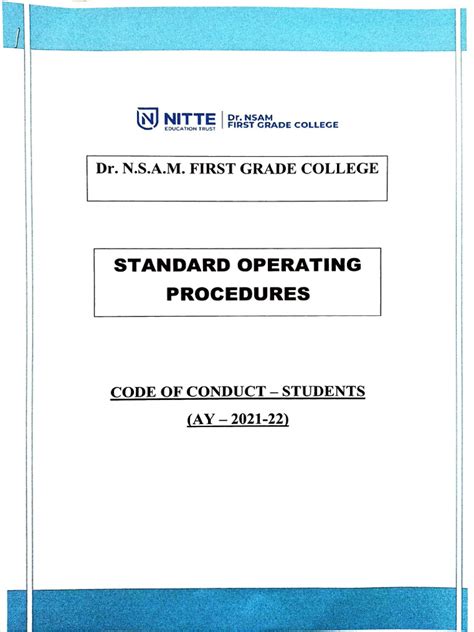 NITTE
EDUCATION TRUST
Dr. NSAM
FIRST GRADE COLLEGE

Dr. N.S.A.M. FIRST GRADE COLLEGE

STANDARD OPERATING PROCEDURES

CODE OF CONDUCT – STUDENTS
(AY – 2021-22)